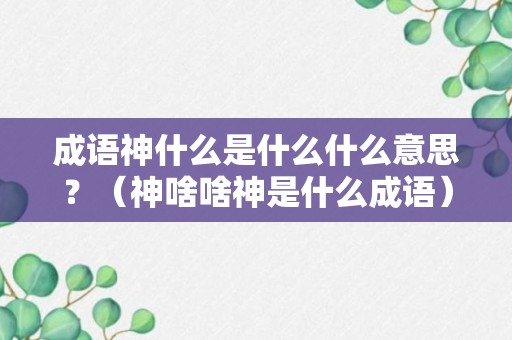 成语神什么是什么什么意思？（神啥啥神是什么成语）